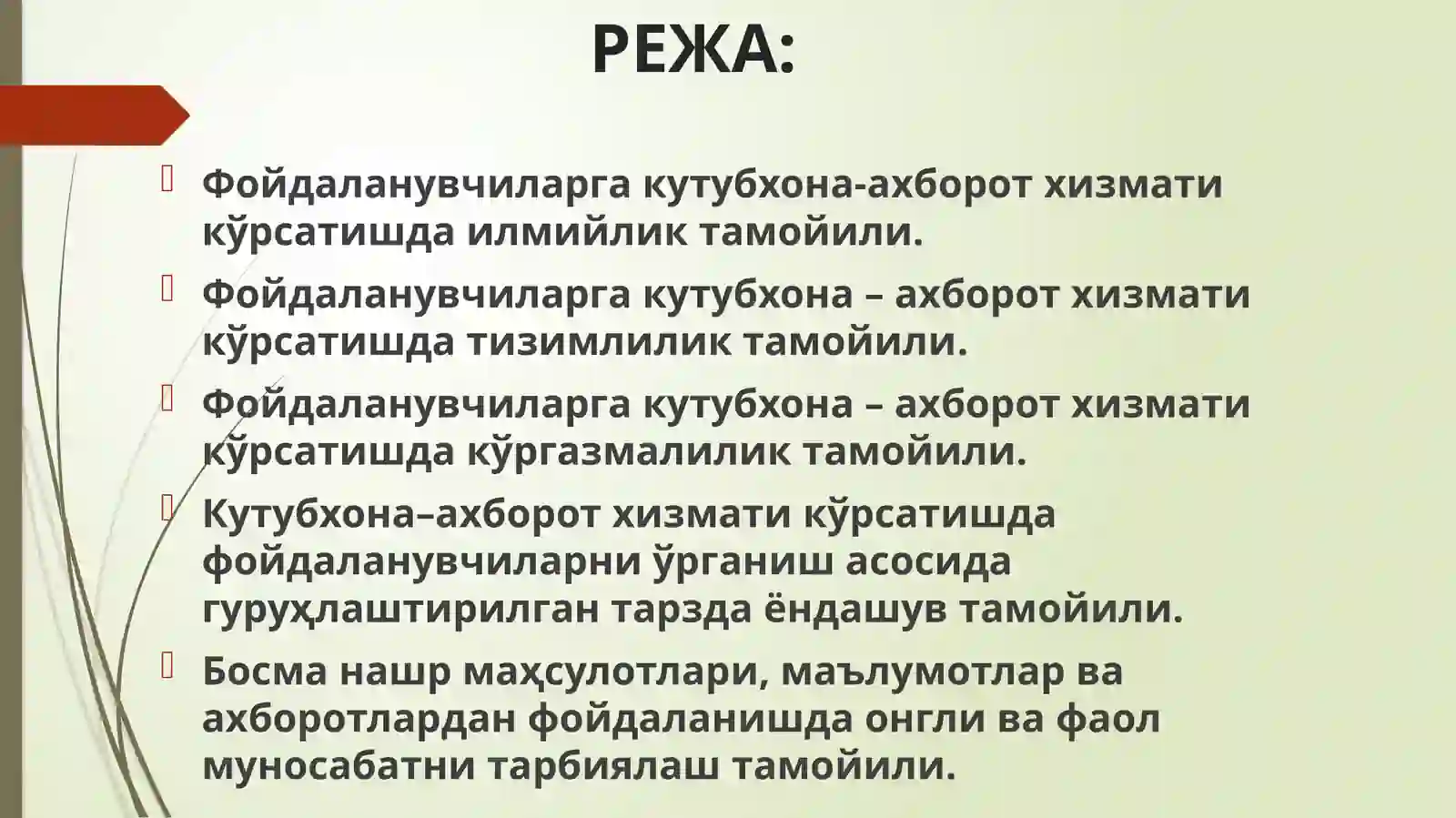 РЕЖА:

Фойдаланувчиларга кутубхона-ахборот хизмати кўрсатишда илмийлик тамойили.

Фойдаланувчиларга кутубхона – ахборот хизмати кўрсатишда тизимлилик тамойили.

Фойдаланувчиларга кутубхона – ахборот хизмати кўрсатишда кўргазмалилик тамойили.

Кутубхона–ахборот хизмати кўрсатишда фойдаланувчиларни ўрганиш асосида гуруҳлаштирилган тарзда ёндашув тамойили.

Босма нашр маҳсулотлари, маълумотлар ва ахборотлардан фойдаланишда онгли ва фаол муносабатни тарбиялаш тамойили.